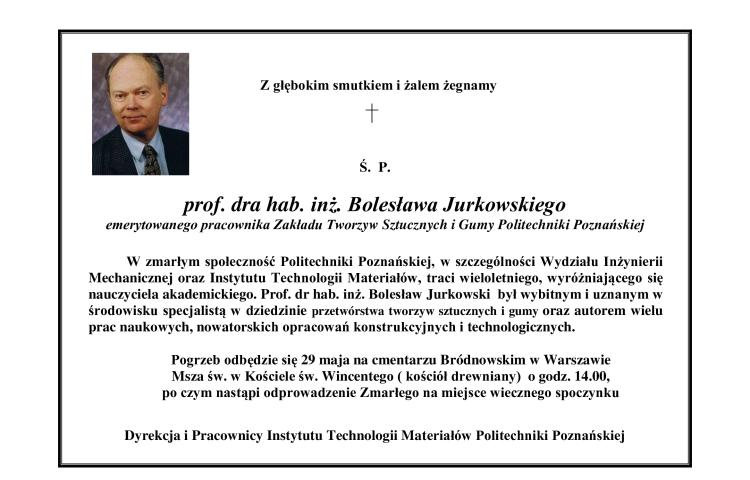 Z głębokim smutkiem i żalem żegnamy

†

Ś. P.

prof. dra hab. inż. Bolesława Jurkowskiego
emerytowanego pracownika Zakładu Tworzyw Sztucznych i Gumy Politechniki Poznańskiej

W zmarłym społeczność Politechniki Poznańskiej, w szczególności Wydziału Inżynierii Mechanicznej oraz Instytutu Technologii Materiałów, traci wieloletniego, wyróżniającego się nauczyciela akademickiego. Prof. dr hab. inż. Bolesław Jurkowski był wybitnym i uznanym w środowisku specjalistą w dziedzinie przetwórstwa tworzyw sztucznych i gumy oraz autorem wielu prac naukowych, nowatorskich opracowań konstrukcyjnych i technologicznych.

Pogrzeb odbędzie się 29 maja na cmentarzu Bródnowskim w Warszawie
Msza św. w Kościele św. Wincentego ( kościół drewniany) o godz. 14.00,
po czym nastąpi odprowadzenie Zmarłego na miejsce wiecznego spoczynku

Dyrekcja i Pracownicy Instytutu Technologii Materiałów Politechniki Poznańskiej